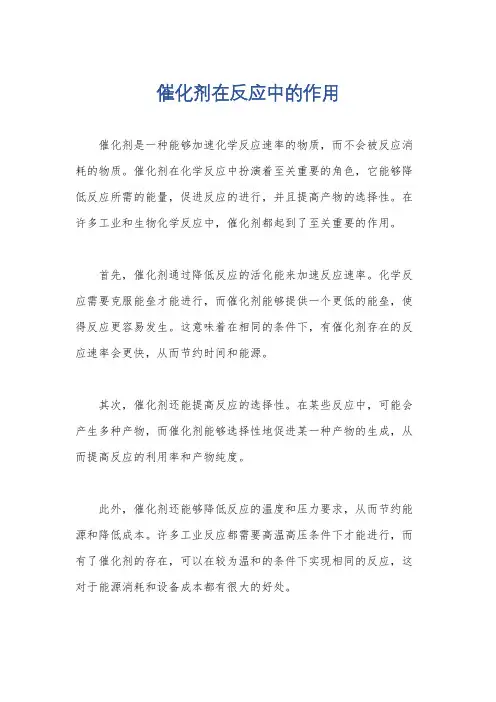 催化剂在反应中的作用

催化剂是一种能够加速化学反应速率的物质，而不会被反应消耗的物质。催化剂在化学反应中扮演着至关重要的角色，它能够降低反应所需的能量，促进反应的进行，并且提高产物的选择性。在许多工业和生物化学反应中，催化剂都起到了至关重要的作用。

首先，催化剂通过降低反应的活化能来加速反应速率。化学反应需要克服能垒才能进行，而催化剂能够提供一个更低的能垒，使得反应更容易发生。这意味着在相同的条件下，有催化剂存在的反应速率会更快，从而节约时间和能源。

其次，催化剂还能提高反应的选择性。在某些反应中，可能会产生多种产物，而催化剂能够选择性地促进某一种产物的生成，从而提高反应的利用率和产物纯度。

此外，催化剂还能够降低反应的温度和压力要求，从而节约能源和降低成本。许多工业反应都需要高温高压条件下才能进行，而有了催化剂的存在，可以在较为温和的条件下实现相同的反应，这对于能源消耗和设备成本都有很大的好处。